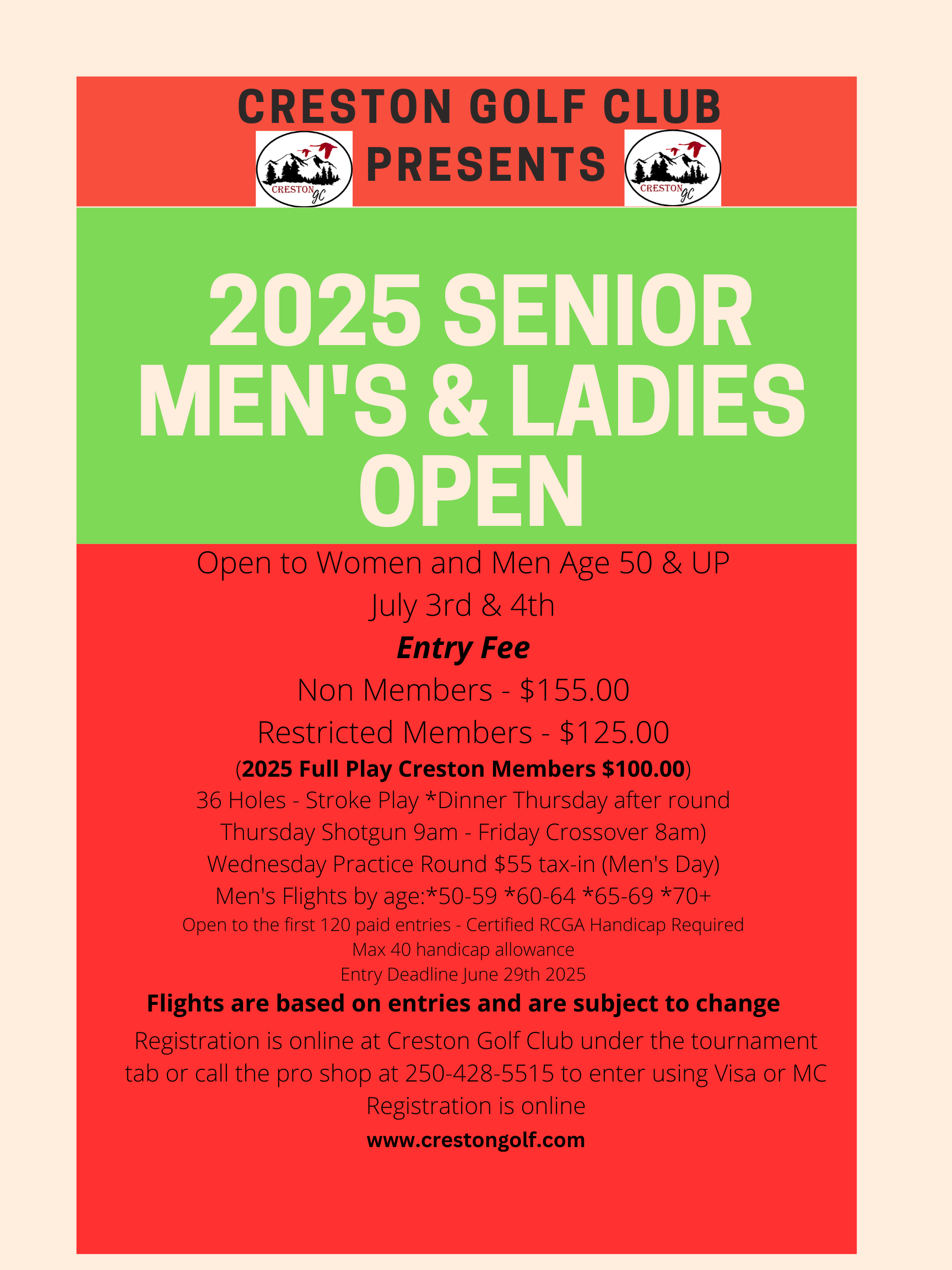 CRESTON GOLF CLUB

CRESTON GC PRESENTS CRESTON GC

2025 SENIOR MEN'S & LADIES OPEN

Open to Women and Men Age 50 & UP

July 3rd & 4th

Entry Fee

Non Members - $155.00

Restricted Members - $125.00

(2025 Full Play Creston Members $100.00)

36 Holes - Stroke Play *Dinner Thursday after round

Thursday Shotgun 9am - Friday Crossover 8am)

Wednesday Practice Round $55 tax-in (Men's Day)

Men's Flights by age:*50-59 *60-64 *65-69 *70+

Open to the first 120 paid entries - Certified RCGA Handicap Required

Max 40 handicap allowance

Entry Deadline June 29th 2025

Flights are based on entries and are subject to change

Registration is online at Creston Golf Club under the tournament tab or call the pro shop at 250-428-5515 to enter using Visa or MC

Registration is online

www.crestongolf.com